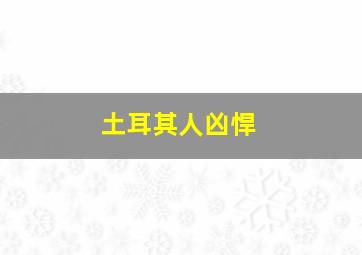 土耳其人凶悍